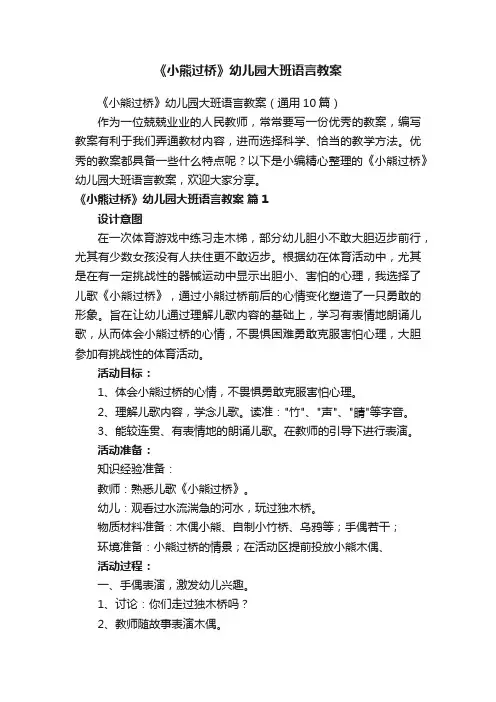 《小熊过桥》幼儿园大班语言教案

《小熊过桥》幼儿园大班语言教案（通用10篇）

作为一位兢兢业业的人民教师，常常要写一份优秀的教案，编写教案有利于我们弄通教材内容，进而选择科学、恰当的教学方法。优秀的教案都具备一些什么特点呢？以下是小编精心整理的《小熊过桥》幼儿园大班语言教案，欢迎大家分享。

《小熊过桥》幼儿园大班语言教案 篇1

设计意图

在一次体育游戏中练习走木梯，部分幼儿胆小不敢大胆迈步前行，尤其有少数女孩没有人扶住更不敢迈步。根据幼在体育活动中，尤其是在有一定挑战性的器械运动中显示出胆小、害怕的心理，我选择了儿歌《小熊过桥》，通过小熊过桥前后的心情变化塑造了一只勇敢的形象。旨在让幼儿通过理解儿歌内容的基础上，学习有表情地朗诵儿歌，从而体会小熊过桥的心情，不畏惧困难勇敢克服害怕心理，大胆参加有挑战性的体育活动。

活动目标：

1、体会小熊过桥的心情，不畏惧勇敢克服害怕心理。

2、理解儿歌内容，学念儿歌。读准："竹"、"声"、"睛"等字音。

3、能较连贯、有表情地的朗诵儿歌。在教师的引导下进行表演。

活动准备：

知识经验准备：

教师：熟悉儿歌《小熊过桥》。

幼儿：观看过水流湍急的河水，玩过独木桥。

物质材料准备：木偶小熊、自制小竹桥、乌鸦等；手偶若干；

环境准备：小熊过桥的情景；在活动区提前投放小熊木偶、

活动过程：

一、手偶表演，激发幼儿兴趣。

1、讨论：你们走过独木桥吗？

2、教师随故事表演木偶。